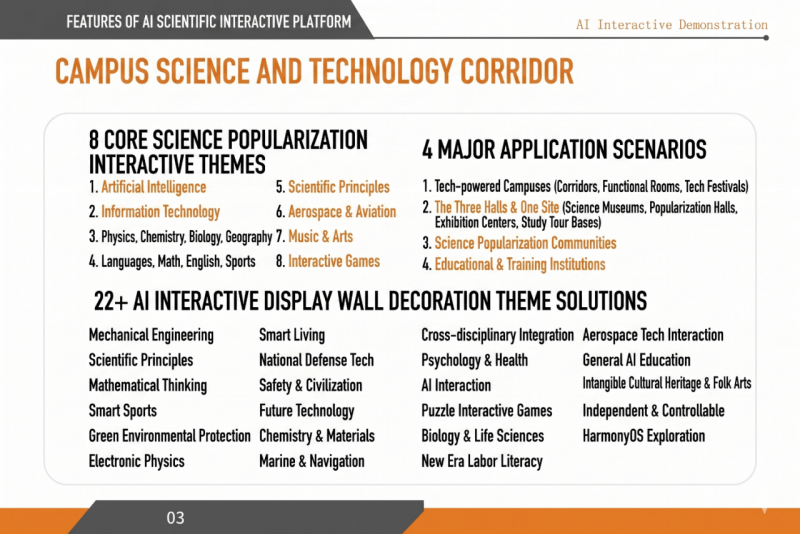 FEATURES OF AI SCIENTIFIC INTERACTIVE PLATFORM

AI Interactive Demonstration

CAMPUS SCIENCE AND TECHNOLOGY CORRIDOR

8 CORE SCIENCE POPULARIZATION INTERACTIVE THEMES

1. Artificial Intelligence
2. Information Technology
3. Physics, Chemistry, Biology, Geography
4. Languages, Math, English, Sports

5. Scientific Principles
6. Aerospace & Aviation
7. Music & Arts
8. Interactive Games

4 MAJOR APPLICATION SCENARIOS

1. Tech-powered Campuses (Corridors, Functional Rooms, Tech Festivals)
2. The Three Halls & One Site (Science Museums, Popularization Halls, Exhibition Centers, Study Tour Bases)
3. Science Popularization Communities
4. Educational & Training Institutions

22+ AI INTERACTIVE DISPLAY WALL DECORATION THEME SOLUTIONS

Mechanical Engineering
Scientific Principles
Mathematical Thinking
Smart Sports
Green Environmental Protection
Electronic Physics

Smart Living
National Defense Tech
Safety & Civilization
Future Technology
Chemistry & Materials
Marine & Navigation

Cross-disciplinary Integration
Psychology & Health
AI Interaction
Puzzle Interactive Games
Biology & Life Sciences
New Era Labor Literacy

Aerospace Tech Interaction
General AI Education
Intangible Cultural Heritage & Folk Arts
Independent & Controllable
HarmonyOS Exploration

03